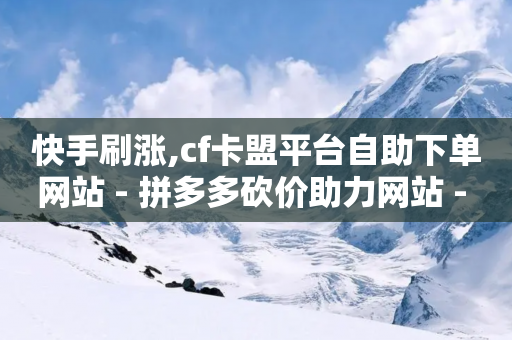 快手刷涨,cf卡盟平台自助下单网站 - 拼多多砍价助力网站 -